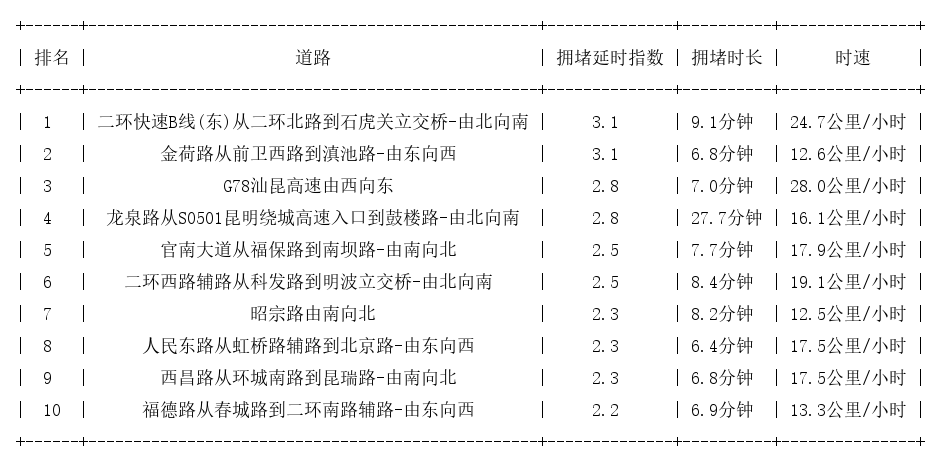 | 排名 | 道路 | 拥堵延时指数 | 拥堵时长 | 时速 |
|---|---|---|---|---|
| 1 | 二环快速B线(东)从二环北路到石虎关立交桥-由北向南 | 3.1 | 9.1分钟 | 24.7公里/小时 |
| 2 | 金荷路从前卫西路到滇池路-由东向西 | 3.1 | 6.8分钟 | 12.6公里/小时 |
| 3 | G78汕昆高速由西向东 | 2.8 | 7.0分钟 | 28.0公里/小时 |
| 4 | 龙泉路从S0501昆明绕城高速入口到鼓楼路-由北向南 | 2.8 | 27.7分钟 | 16.1公里/小时 |
| 5 | 官南大道从福保路到南坝路-由南向北 | 2.5 | 7.7分钟 | 17.9公里/小时 |
| 6 | 二环西路辅路从科发路到明波立交桥-由北向南 | 2.5 | 8.4分钟 | 19.1公里/小时 |
| 7 | 昭宗路由南向北 | 2.3 | 8.2分钟 | 12.5公里/小时 |
| 8 | 人民东路从虹桥路辅路到北京路-由东向西 | 2.3 | 6.4分钟 | 17.5公里/小时 |
| 9 | 西昌路从环城南路到昆瑞路-由南向北 | 2.3 | 6.8分钟 | 17.5公里/小时 |
| 10 | 福德路从春城路到二环南路辅路-由东向西 | 2.2 | 6.9分钟 | 13.3公里/小时 |